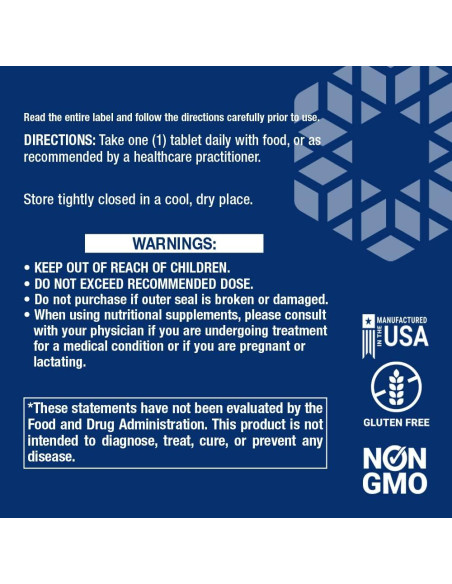 Read the entire label and follow the directions carefully prior to use.

DIRECTIONS: Take one (1) tablet daily with food, or as recommended by a healthcare practitioner.

Store tightly closed in a cool, dry place.

WARNINGS:

• KEEP OUT OF REACH OF CHILDREN.
• DO NOT EXCEED RECOMMENDED DOSE.
• Do not purchase if outer seal is broken or damaged.
• When using nutritional supplements, please consult with your physician if you are undergoing treatment for a medical condition or if you are pregnant or lactating.

*These statements have not been evaluated by the Food and Drug Administration. This product is not intended to diagnose, treat, cure, or prevent any disease.

MANUFACTURED IN THE USA

GLUTEN FREE

NON GMO